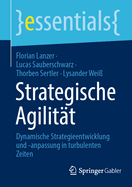 }essentials{

Florian Lanzer · Lucas Sauberschwarz · Thorben Sertler · Lysander Weiß

Strategische Agilität

Dynamische Strategieentwicklung und -anpassung in turbulenten Zeiten

Springer Gabler